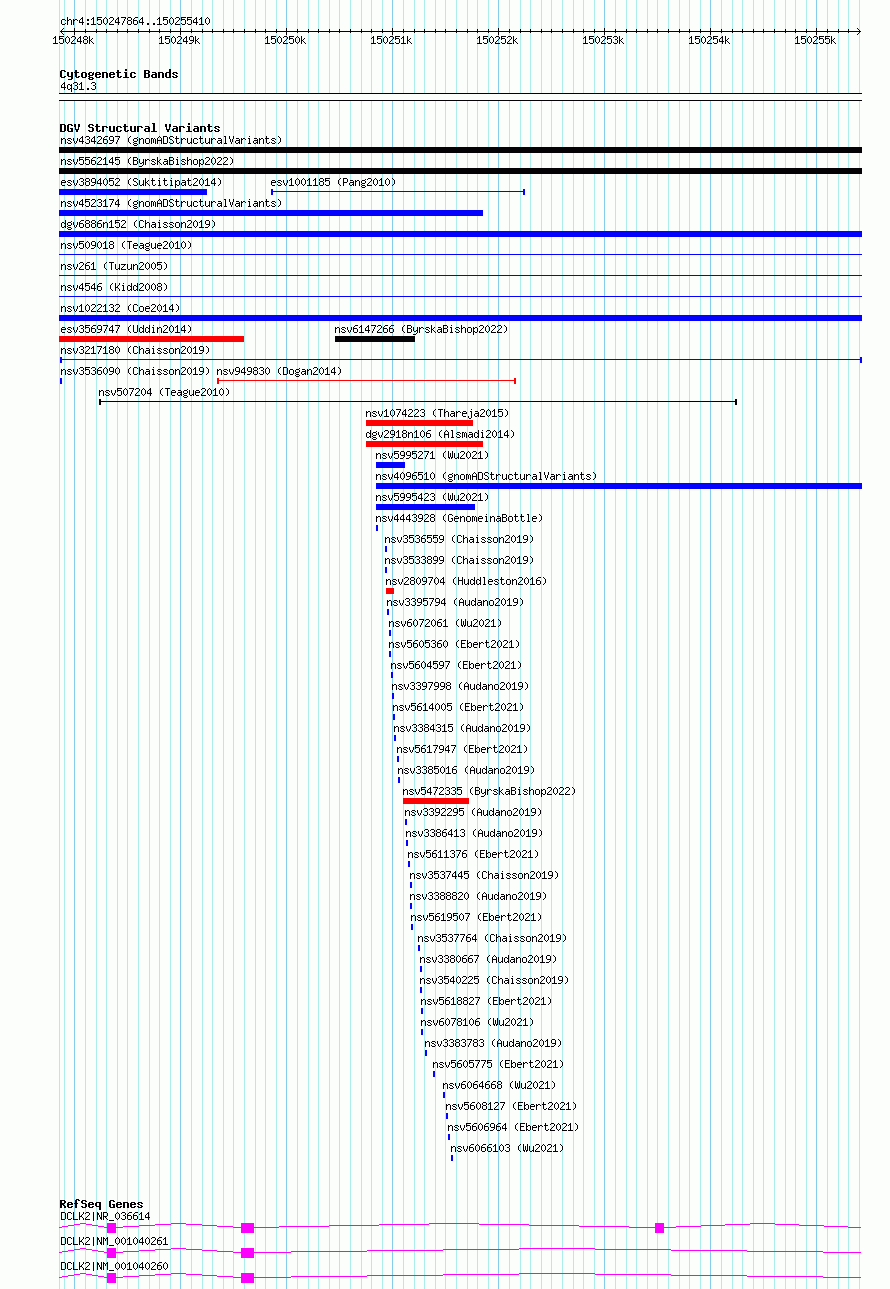 chr4:150247864..150255410
150248k 150249k 150250k 150251k 150252k 150253k 150254k 150255k

Cytogenetic Bands
4q31.3

DGV Structural Variants
nsv4342697 (gnomADStructuralVariants)
nsv5562145 (ByrskaBishop2022)
esv3894052 (Suktitipat2014)
esv1001185 (Pang2010)
nsv4523174 (gnomADStructuralVariants)
dgv6886n152 (Chaisson2019)
nsv509018 (Teague2010)
nsv261 (Tuzun2005)
nsv4546 (Kidd2008)
nsv1022132 (Coe2014)
esv3569747 (Uddin2014)
nsv6147266 (ByrskaBishop2022)
nsv3217180 (Chaisson2019)
nsv3536090 (Chaisson2019)
nsv949830 (Dogan2014)
nsv507204 (Teague2010)
nsv1074223 (Thareja2015)
dgv2918n106 (Alsmadi2014)
nsv5995271 (Wu2021)
nsv4096510 (gnomADStructuralVariants)
nsv5995423 (Wu2021)
nsv4443928 (GenomeinaBottle)
nsv3536559 (Chaisson2019)
nsv3533899 (Chaisson2019)
nsv2809704 (Huddleston2016)
nsv3395794 (Audano2019)
nsv6072061 (Wu2021)
nsv5605360 (Ebert2021)
nsv5604597 (Ebert2021)
nsv3397998 (Audano2019)
nsv5614005 (Ebert2021)
nsv3384315 (Audano2019)
nsv5617947 (Ebert2021)
nsv3385016 (Audano2019)
nsv5472335 (ByrskaBishop2022)
nsv3392295 (Audano2019)
nsv3386413 (Audano2019)
nsv5611376 (Ebert2021)
nsv3537445 (Chaisson2019)
nsv3388820 (Audano2019)
nsv5619507 (Ebert2021)
nsv3537764 (Chaisson2019)
nsv3380667 (Audano2019)
nsv3540225 (Chaisson2019)
nsv5618827 (Ebert2021)
nsv6078106 (Wu2021)
nsv3383783 (Audano2019)
nsv5605775 (Ebert2021)
nsv6064668 (Wu2021)
nsv5608127 (Ebert2021)
nsv5606964 (Ebert2021)
nsv6066103 (Wu2021)

RefSeq Genes
DCLK2|NR_036614
DCLK2|NM_001040261
DCLK2|NM_001040260